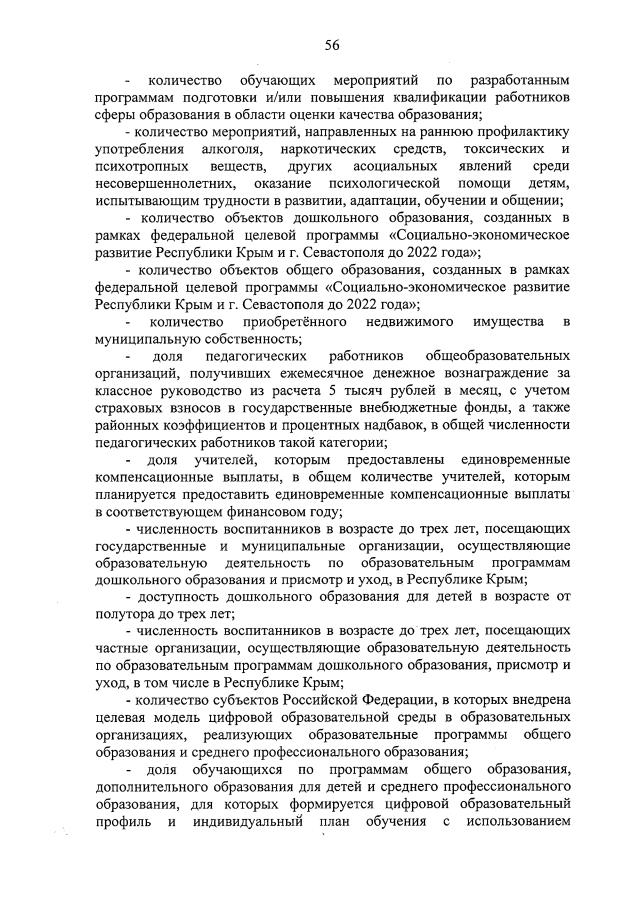 56

- количество обучающих мероприятий по разработанным программам подготовки и/или повышения квалификации работников сферы образования в области оценки качества образования;

- количество мероприятий, направленных на раннюю профилактику употребления алкоголя, наркотических средств, токсических и психотропных веществ, других асоциальных явлений среди несовершеннолетних, оказание психологической помощи детям, испытывающим трудности в развитии, адаптации, обучении и общении;

- количество объектов дошкольного образования, созданных в рамках федеральной целевой программы «Социально-экономическое развитие Республики Крым и г. Севастополя до 2022 года»;

- количество объектов общего образования, созданных в рамках федеральной целевой программы «Социально-экономическое развитие Республики Крым и г. Севастополя до 2022 года»;

- количество приобретённого недвижимого имущества в муниципальную собственность;

- доля педагогических работников общеобразовательных организаций, получивших ежемесячное денежное вознаграждение за классное руководство из расчета 5 тысяч рублей в месяц, с учетом страховых взносов в государственные внебюджетные фонды, а также районных коэффициентов и процентных надбавок, в общей численности педагогических работников такой категории;

- доля учителей, которым предоставлены единовременные компенсационные выплаты, в общем количестве учителей, которым планируется предоставить единовременные компенсационные выплаты в соответствующем финансовом году;

- численность воспитанников в возрасте до трех лет, посещающих государственные и муниципальные организации, осуществляющие образовательную деятельность по образовательным программам дошкольного образования и присмотр и уход, в Республике Крым;

- доступность дошкольного образования для детей в возрасте от полутора до трех лет;

- численность воспитанников в возрасте до трех лет, посещающих частные организации, осуществляющие образовательную деятельность по образовательным программам дошкольного образования, присмотр и уход, в том числе в Республике Крым;

- количество субъектов Российской Федерации, в которых внедрена целевая модель цифровой образовательной среды в образовательных организациях, реализующих образовательные программы общего образования и среднего профессионального образования;

- доля обучающихся по программам общего образования, дополнительного образования для детей и среднего профессионального образования, для которых формируется цифровой образовательный профиль и индивидуальный план обучения с использованием